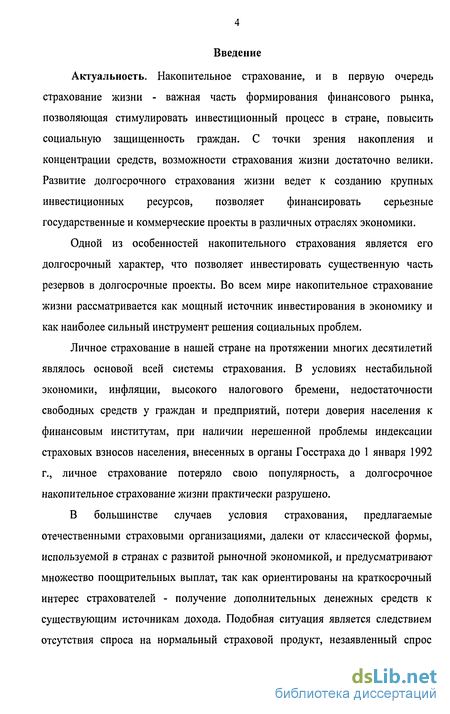 4

Введение

Актуальность. Накопительное страхование, и в первую очередь страхование жизни - важная часть формирования финансового рынка, позволяющая стимулировать инвестиционный процесс в стране, повысить социальную защищенность граждан. С точки зрения накопления и концентрации средств, возможности страхования жизни достаточно велики. Развитие долгосрочного страхования жизни ведет к созданию крупных инвестиционных ресурсов, позволяет финансировать серьезные государственные и коммерческие проекты в различных отраслях экономики.

Одной из особенностей накопительного страхования является его долгосрочный характер, что позволяет инвестировать существенную часть резервов в долгосрочные проекты. Во всем мире накопительное страхование жизни рассматривается как мощный источник инвестирования в экономику и как наиболее сильный инструмент решения социальных проблем.

Личное страхование в нашей стране на протяжении многих десятилетий являлось основой всей системы страхования. В условиях нестабильной экономики, инфляции, высокого налогового бремени, недостаточности свободных средств у граждан и предприятий, потери доверия населения к финансовым институтам, при наличии нерешенной проблемы индексации страховых взносов населения, внесенных в органы Госстраха до 1 января 1992 г., личное страхование потеряло свою популярность, а долгосрочное накопительное страхование жизни практически разрушено.

В большинстве случаев условия страхования, предлагаемые отечественными страховыми организациями, далеки от классической формы, используемой в странах с развитой рыночной экономикой, и предусматривают множество поощрительных выплат, так как ориентированы на краткосрочный интерес страхователей - получение дополнительных денежных средств к существующим источникам дохода. Подобная ситуация является следствием отсутствия спроса на нормальный страховой продукт, незаявленный спрос

dsLib.net
библиотека диссертаций